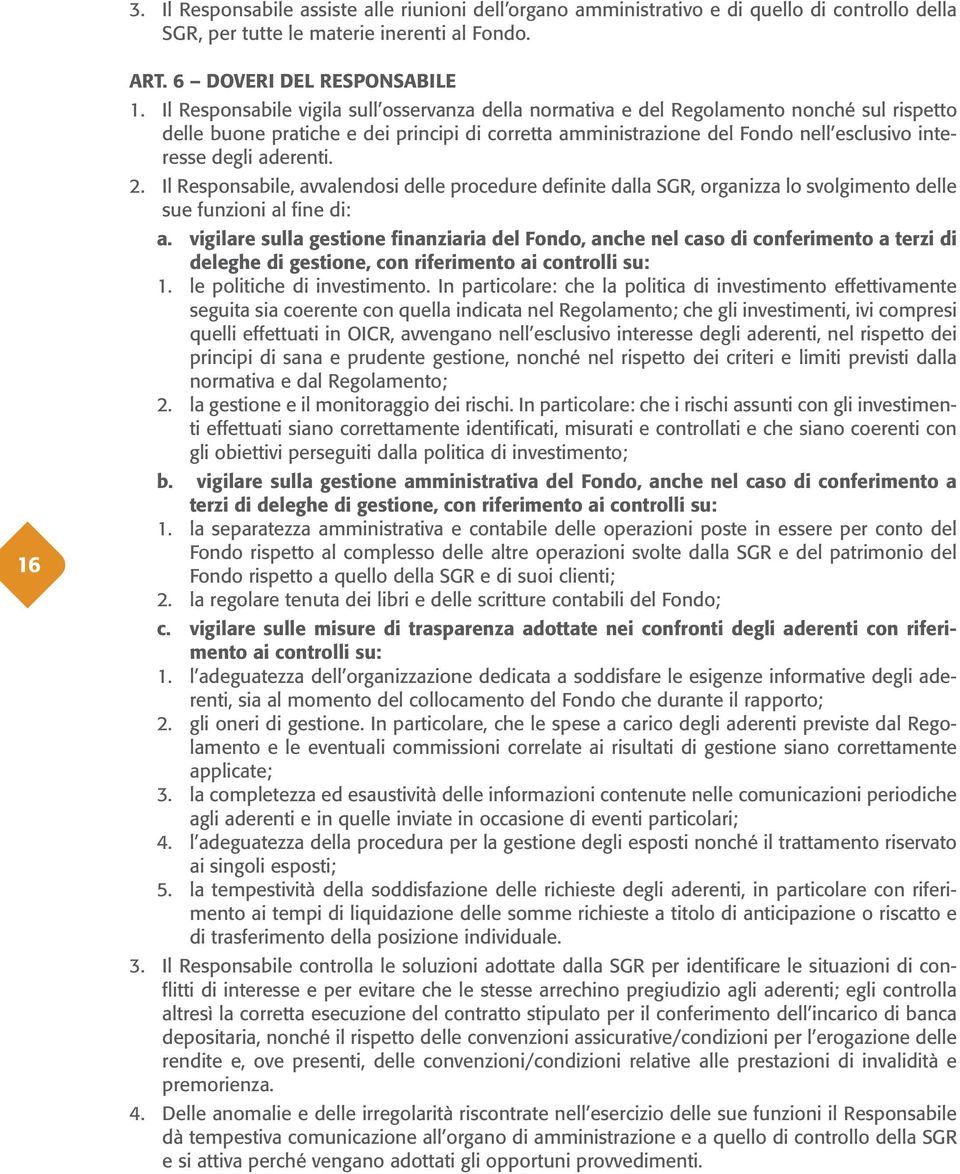 3. Il Responsabile assiste alle riunioni dell'organo amministrativo e di quello di controllo della SGR, per tutte le materie inerenti al Fondo.

ART. 6 – DOVERI DEL RESPONSABILE
1. Il Responsabile vigila sull'osservanza della normativa e del Regolamento nonché sul rispetto delle buone pratiche e dei principi di corretta amministrazione del Fondo nell'esclusivo interesse degli aderenti.
2. Il Responsabile, avvalendosi delle procedure definite dalla SGR, organizza lo svolgimento delle sue funzioni al fine di:
a. vigilare sulla gestione finanziaria del Fondo, anche nel caso di conferimento a terzi di deleghe di gestione, con riferimento ai controlli su:
1. le politiche di investimento. In particolare: che la politica di investimento effettivamente seguita sia coerente con quella indicata nel Regolamento; che gli investimenti, ivi compresi quelli effettuati in OICR, avvengano nell'esclusivo interesse degli aderenti, nel rispetto dei principi di sana e prudente gestione, nonché nel rispetto dei criteri e limiti previsti dalla normativa e dal Regolamento;
2. la gestione e il monitoraggio dei rischi. In particolare: che i rischi assunti con gli investimenti effettuati siano correttamente identificati, misurati e controllati e che siano coerenti con gli obiettivi perseguiti dalla politica di investimento;
b. vigilare sulla gestione amministrativa del Fondo, anche nel caso di conferimento a terzi di deleghe di gestione, con riferimento ai controlli su:
1. la separatezza amministrativa e contabile delle operazioni poste in essere per conto del Fondo rispetto al complesso delle altre operazioni svolte dalla SGR e del patrimonio del Fondo rispetto a quello della SGR e di suoi clienti;
2. la regolare tenuta dei libri e delle scritture contabili del Fondo;
c. vigilare sulle misure di trasparenza adottate nei confronti degli aderenti con riferimento ai controlli su:
1. l'adeguatezza dell'organizzazione dedicata a soddisfare le esigenze informative degli aderenti, sia al momento del collocamento del Fondo che durante il rapporto;
2. gli oneri di gestione. In particolare, che le spese a carico degli aderenti previste dal Regolamento e le eventuali commissioni correlate ai risultati di gestione siano correttamente applicate;
3. la completezza ed esaustività delle informazioni contenute nelle comunicazioni periodiche agli aderenti e in quelle inviate in occasione di eventi particolari;
4. l'adeguatezza della procedura per la gestione degli esposti nonché il trattamento riservato ai singoli esposti;
5. la tempestività della soddisfazione delle richieste degli aderenti, in particolare con riferimento ai tempi di liquidazione delle somme richieste a titolo di anticipazione o riscatto e di trasferimento della posizione individuale.
3. Il Responsabile controlla le soluzioni adottate dalla SGR per identificare le situazioni di conflitti di interesse e per evitare che le stesse arrechino pregiudizio agli aderenti; egli controlla altresì la corretta esecuzione del contratto stipulato per il conferimento dell'incarico di banca depositaria, nonché il rispetto delle convenzioni assicurative/condizioni per l'erogazione delle rendite e, ove presenti, delle convenzioni/condizioni relative alle prestazioni di invalidità e premorienza.
4. Delle anomalie e delle irregolarità riscontrate nell'esercizio delle sue funzioni il Responsabile dà tempestiva comunicazione all'organo di amministrazione e a quello di controllo della SGR e si attiva perché vengano adottati gli opportuni provvedimenti.

16